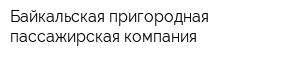 Байкальская пригородная пассажирская компания